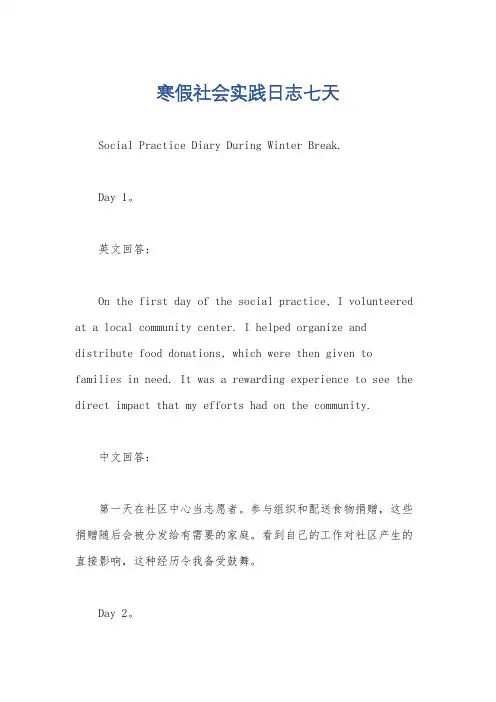 寒假社会实践日志七天

Social Practice Diary During Winter Break.

Day 1。

英文回答:

On the first day of the social practice, I volunteered at a local community center. I helped organize and distribute food donations, which were then given to families in need. It was a rewarding experience to see the direct impact that my efforts had on the community.

中文回答:

第一天在社区中心当志愿者。参与组织和配送食物捐赠，这些捐赠随后会被分发给有需要的家庭。看到自己的工作对社区产生的直接影响，这种经历令我备受鼓舞。

Day 2。